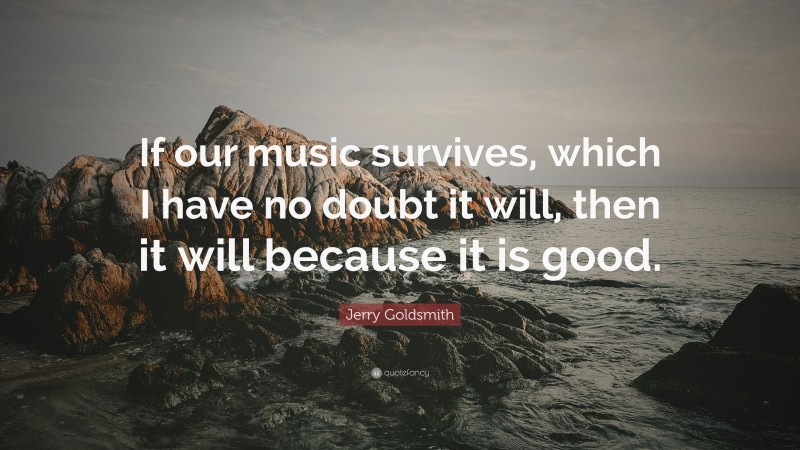 If our music survives, which I have no doubt it will, then it will because it is good.

Jerry Goldsmith

quotefancy